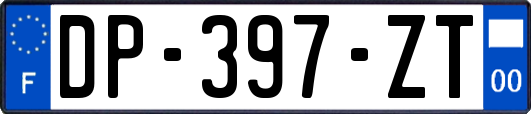 F
DP-397-ZT
00